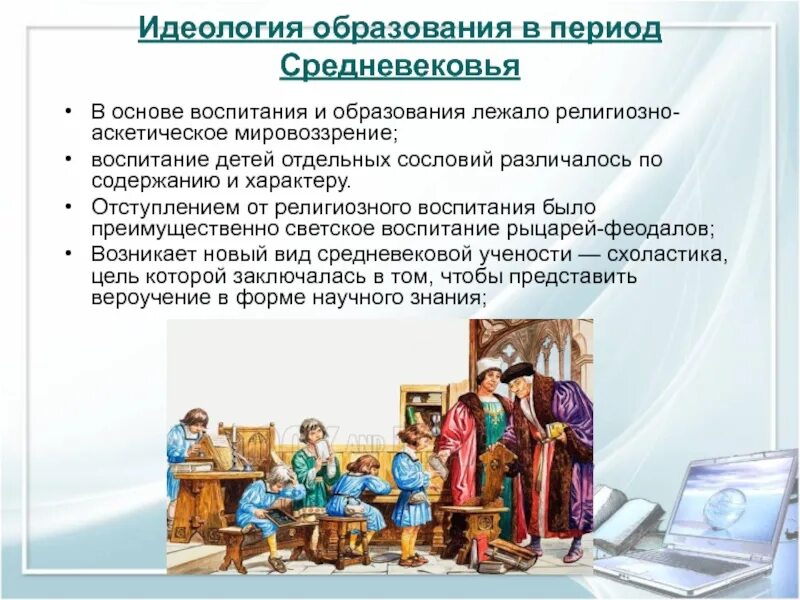 Идеология образования в период Средневековья

• В основе воспитания и образования лежало религиозно-аскетическое мировоззрение;
• воспитание детей отдельных сословий различалось по содержанию и характеру.
• Отступлением от религиозного воспитания было преимущественно светское воспитание рыцарей-феодалов;
• Возникает новый вид средневековой учености — схоластика, цель которой заключалась в том, чтобы представить вероучение в форме научного знания;